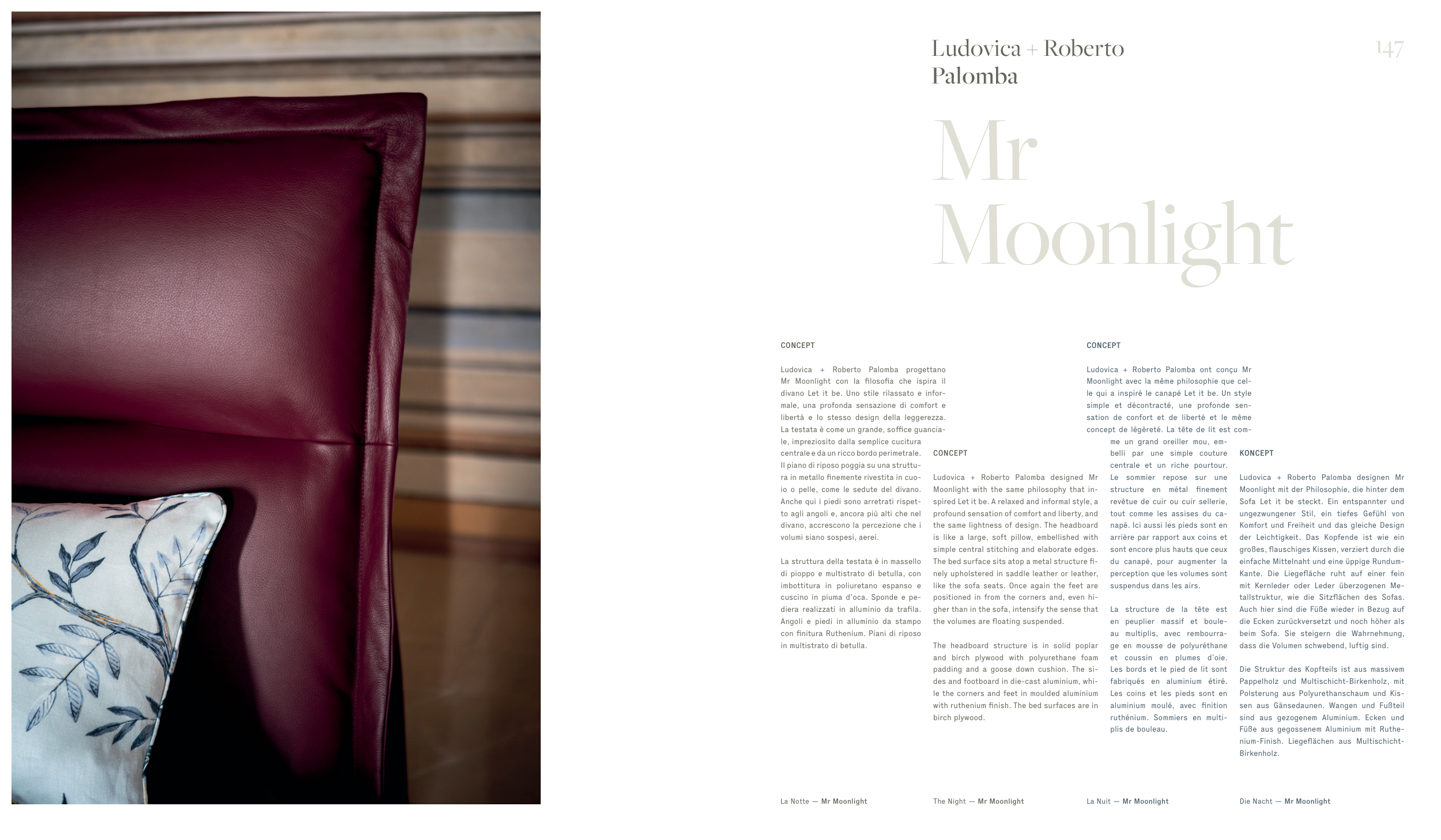 Ludovica + Roberto Palomba

147

Mr Moonlight

CONCEPT

Ludovica + Roberto Palomba progettano Mr Moonlight con la filosofia che ispira il divano Let it be. Uno stile rilassato e informale, una profonda sensazione di comfort e libertà e lo stesso design della leggerezza. La testata è come un grande, soffice guanciale, impreziosito dalla semplice cucitura centrale e da un ricco bordo perimetrale. Il piano di riposo poggia su una struttura in metallo finemente rivestita in cuoio o pelle, come le sedute del divano. Anche qui i piedi sono arretrati rispetto agli angoli e, ancora più alti che nel divano, accrescono la percezione che i volumi siano sospesi, aerei.

La struttura della testata è in massello di pioppo e multistrato di betulla, con imbottitura in poliuretano espanso e cuscino in piuma d'oca. Sponde e pediera realizzati in alluminio da trafila. Angoli e piedi in alluminio da stampo con finitura Ruthenium. Piani di riposo in multistrato di betulla.

CONCEPT

Ludovica + Roberto Palomba designed Mr Moonlight with the same philosophy that inspired Let it be. A relaxed and informal style, a profound sensation of comfort and liberty, and the same lightness of design. The headboard is like a large, soft pillow, embellished with simple central stitching and elaborate edges. The bed surface sits atop a metal structure finely upholstered in saddle leather or leather, like the sofa seats. Once again the feet are positioned in from the corners and, even higher than in the sofa, intensify the sense that the volumes are floating suspended.

The headboard structure is in solid poplar and birch plywood with polyurethane foam padding and a goose down cushion. The sides and footboard in die-cast aluminium, while the corners and feet in moulded aluminium with ruthenium finish. The bed surfaces are in birch plywood.

CONCEPT

Ludovica + Roberto Palomba ont conçu Mr Moonlight avec la même philosophie que celle qui a inspiré le canapé Let it be. Un style simple et décontracté, une profonde sensation de confort et de liberté et le même concept de légèreté. La tête de lit est comme un grand oreiller mou, embelli par une simple couture centrale et un riche pourtour. Le sommier repose sur une structure en métal finement revêtue de cuir ou cuir sellerie, tout comme les assises du canapé. Ici aussi les pieds sont en arrière par rapport aux coins et sont encore plus hauts que ceux du canapé, pour augmenter la perception que les volumes sont suspendus dans les airs.

La structure de la tête est en peuplier massif et bouleau multiplis, avec rembourrage en mousse de polyuréthane et coussin en plumes d'oie. Les bords et le pied de lit sont fabriqués en aluminium étiré. Les coins et les pieds sont en aluminium moulé, avec finition ruthénium. Sommiers en multiplis de bouleau.

KONCEPT

Ludovica + Roberto Palomba designen Mr Moonlight mit der Philosophie, die hinter dem Sofa Let it be steckt. Ein entspannter und ungezwungener Stil, ein tiefes Gefühl von Komfort und Freiheit und das gleiche Design der Leichtigkeit. Das Kopfende ist wie ein großes, flauschiges Kissen, verziert durch die einfache Mittelnaht und eine üppige Rundum-Kante. Die Liegefläche ruht auf einer fein mit Kernleder oder Leder überzogenen Metallstruktur, wie die Sitzflächen des Sofas. Auch hier sind die Füße wieder in Bezug auf die Ecken zurückversetzt und noch höher als beim Sofa. Sie steigern die Wahrnehmung, dass die Volumen schwebend, luftig sind.

Die Struktur des Kopfteils ist aus massivem Pappelholz und Multischicht-Birkenholz, mit Polsterung aus Polyurethanschaum und Kissen aus Gänsedaunen. Wangen und Fußteil sind aus gezogenem Aluminium. Ecken und Füße aus gegossenem Aluminium mit Ruthenium-Finish. Liegeflächen aus Multischicht-Birkenholz.

La Notte — Mr Moonlight

The Night — Mr Moonlight

La Nuit — Mr Moonlight

Die Nacht — Mr Moonlight